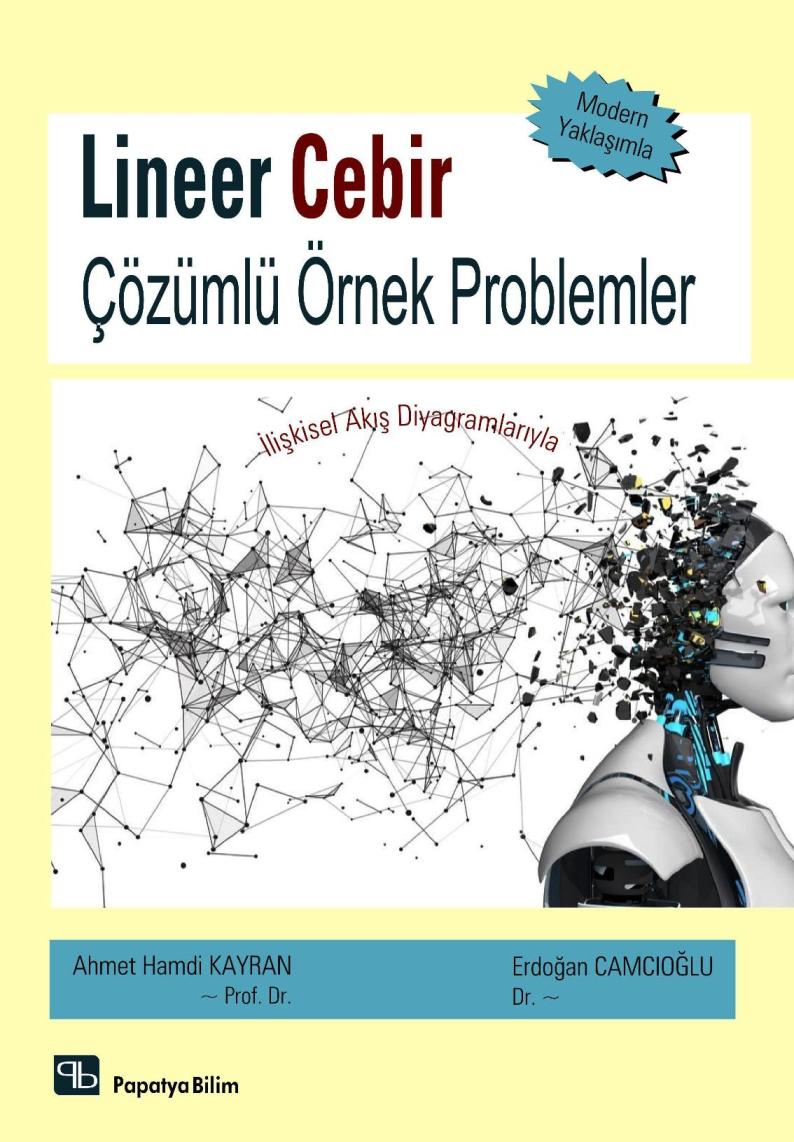 Modern Yaklaşımla

Lineer Cebir
Çözümlü Örnek Problemler

İlişkisel Akış Diyagramlarıyla

Ahmet Hamdi KAYRAN
~ Prof. Dr.

Erdoğan CAMCIOĞLU
Dr. ~

Papatya Bilim